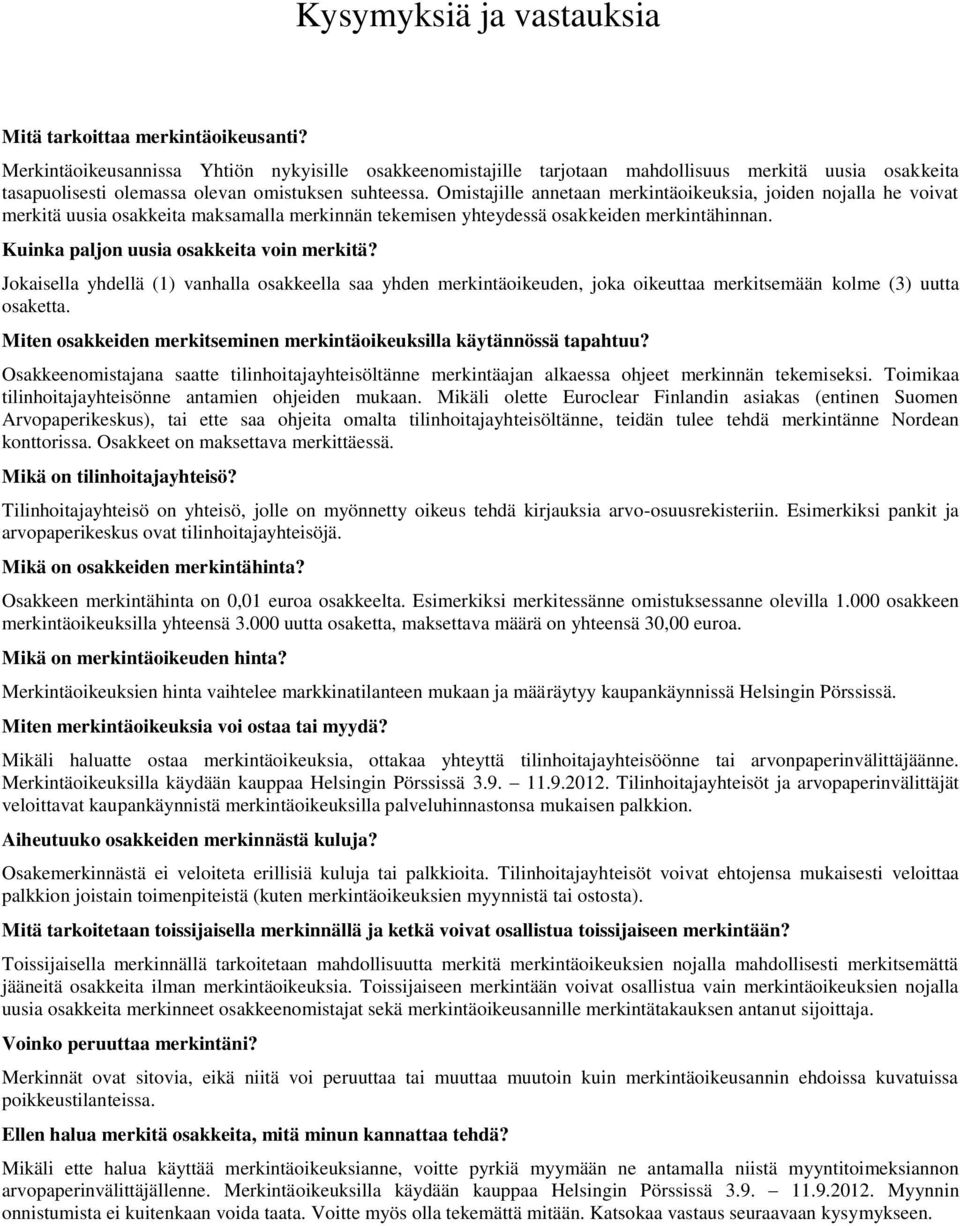 Kysymyksiä ja vastauksia

Mitä tarkoittaa merkintäoikeusanti?

Merkintäoikeusannissa Yhtiön nykyisille osakkeenomistajille tarjotaan mahdollisuus merkitä uusia osakkeita tasapuolisesti olemassa olevan omistuksen suhteessa. Omistajille annetaan merkintäoikeuksia, joiden nojalla he voivat merkitä uusia osakkeita maksamalla merkinnän tekemisen yhteydessä osakkeiden merkintähinnan.

Kuinka paljon uusia osakkeita voin merkitä?

Jokaisella yhdellä (1) vanhalla osakkeella saa yhden merkintäoikeuden, joka oikeuttaa merkitsemään kolme (3) uutta osaketta.

Miten osakkeiden merkitseminen merkintäoikeuksilla käytännössä tapahtuu?

Osakkeenomistajana saatte tilinhoitajayhteisöltänne merkintäajan alkaessa ohjeet merkinnän tekemiseksi. Toimikaa tilinhoitajayhteisönne antamien ohjeiden mukaan. Mikäli olette Euroclear Finlandin asiakas (entinen Suomen Arvopaperikeskus), tai ette saa ohjeita omalta tilinhoitajayhteisöltänne, teidän tulee tehdä merkintänne Nordean konttorissa. Osakkeet on maksettava merkittäessä.

Mikä on tilinhoitajayhteisö?

Tilinhoitajayhteisö on yhteisö, jolle on myönnetty oikeus tehdä kirjauksia arvo-osuusrekisteriin. Esimerkiksi pankit ja arvopaperikeskus ovat tilinhoitajayhteisöjä.

Mikä on osakkeiden merkintähinta?

Osakkeen merkintähinta on 0,01 euroa osakkeelta. Esimerkiksi merkitessänne omistuksessanne olevilla 1.000 osakkeen merkintäoikeuksilla yhteensä 3.000 uutta osaketta, maksettava määrä on yhteensä 30,00 euroa.

Mikä on merkintäoikeuden hinta?

Merkintäoikeuksien hinta vaihtelee markkinatilanteen mukaan ja määräytyy kaupankäynnissä Helsingin Pörssissä.

Miten merkintäoikeuksia voi ostaa tai myydä?

Mikäli haluatte ostaa merkintäoikeuksia, ottakaa yhteyttä tilinhoitajayhteisöönne tai arvonpaperinvälittäjäänne. Merkintäoikeuksilla käydään kauppaa Helsingin Pörssissä 3.9. — 11.9.2012. Tilinhoitajayhteisöt ja arvopaperinvälittäjät veloittavat kaupankäynnistä merkintäoikeuksilla palveluhinnastonsa mukaisen palkkion.

Aiheutuuko osakkeiden merkinnästä kuluja?

Osakemerkinnästä ei veloiteta erillisiä kuluja tai palkkioita. Tilinhoitajayhteisöt voivat ehtojensa mukaisesti veloittaa palkkion joistain toimenpiteistä (kuten merkintäoikeuksien myynnistä tai ostosta).

Mitä tarkoitetaan toissijaisella merkinnällä ja ketkä voivat osallistua toissijaiseen merkintään?

Toissijaisella merkinnällä tarkoitetaan mahdollisuutta merkitä merkintäoikeuksien nojalla mahdollisesti merkitsemättä jääneitä osakkeita ilman merkintäoikeuksia. Toissijaiseen merkintään voivat osallistua vain merkintäoikeuksien nojalla uusia osakkeita merkinneet osakkeenomistajat sekä merkintäoikeusannille merkintätakauksen antanut sijoittaja.

Voinko peruuttaa merkintäni?

Merkinnät ovat sitovia, eikä niitä voi peruuttaa tai muuttaa muutoin kuin merkintäoikeusannin ehdoissa kuvatuissa poikkeustilanteissa.

Ellen halua merkitä osakkeita, mitä minun kannattaa tehdä?

Mikäli ette halua käyttää merkintäoikeuksianne, voitte pyrkiä myymään ne antamalla niistä myyntitoimeksiannon arvopaperinvälittäjällenne. Merkintäoikeuksilla käydään kauppaa Helsingin Pörssissä 3.9. — 11.9.2012. Myynnin onnistumista ei kuitenkaan voida taata. Voitte myös olla tekemättä mitään. Katsokaa vastaus seuraavaan kysymykseen.